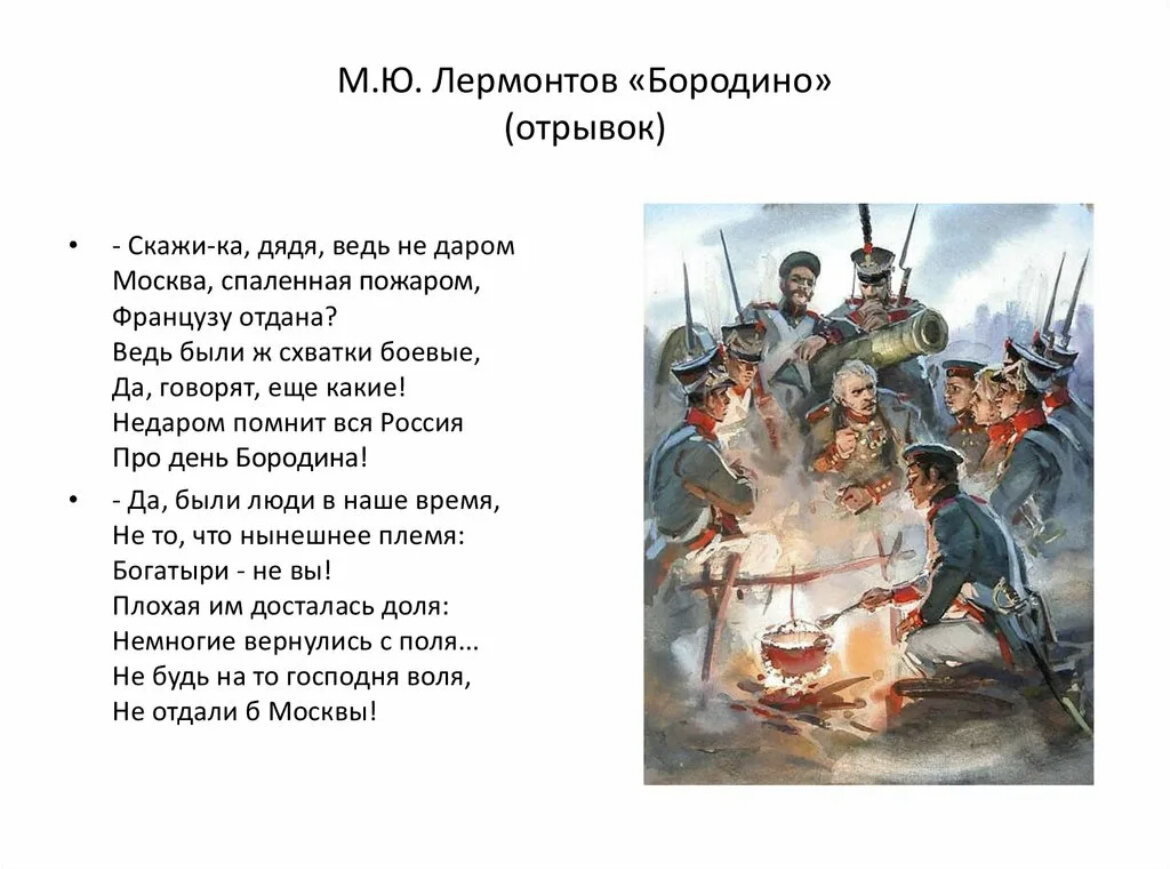 М.Ю. Лермонтов «Бородино»
(отрывок)

• - Скажи-ка, дядя, ведь не даром
Москва, спаленная пожаром,
Французу отдана?
Ведь были ж схватки боевые,
Да, говорят, еще какие!
Недаром помнит вся Россия
Про день Бородина!

• - Да, были люди в наше время,
Не то, что нынешнее племя:
Богатыри - не вы!
Плохая им досталась доля:
Немногие вернулись с поля...
Не будь на то господня воля,
Не отдали б Москвы!